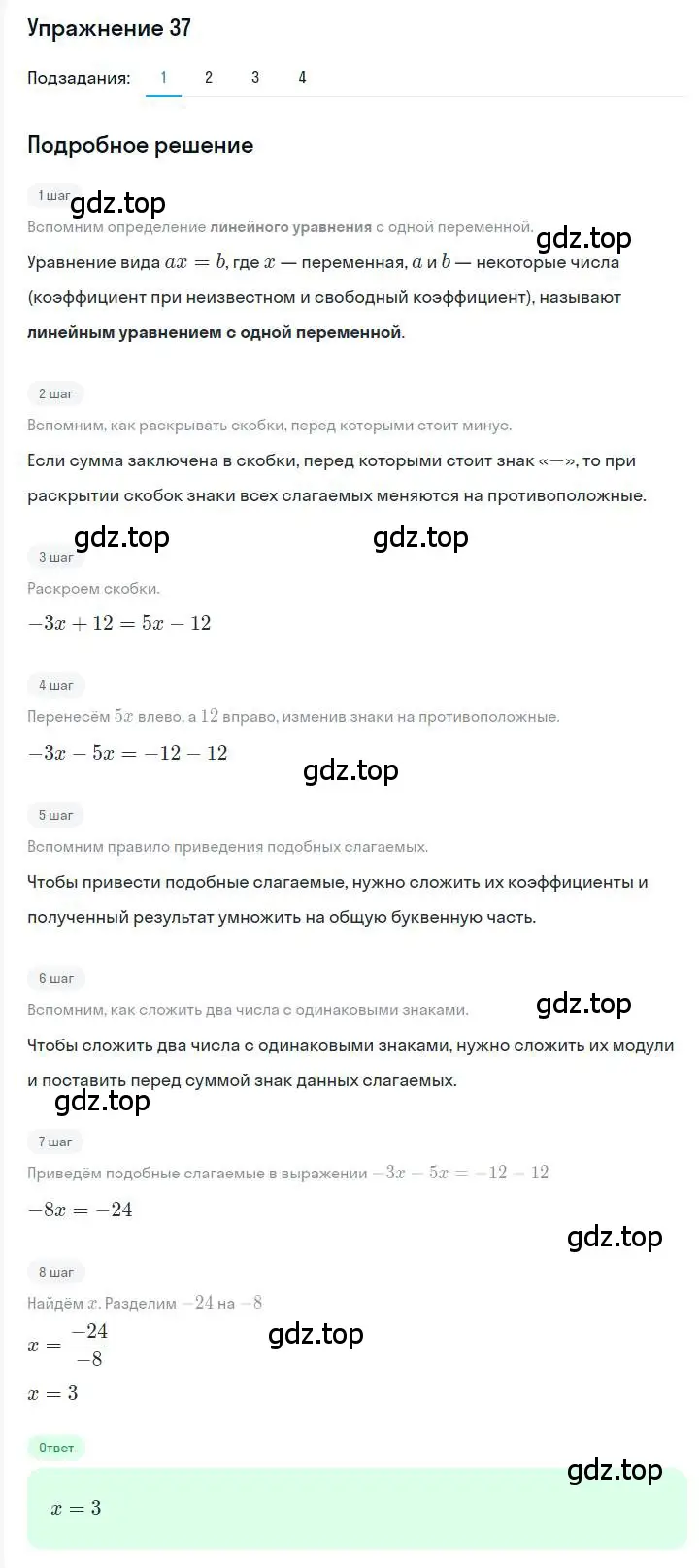 Упражнение 37

Подзадания: 1 2 3 4

Подробное решение

1 шаг
gdz.top
Вспомним определение линейного уравнения с одной переменной.
gdz.top
Уравнение вида $ax = b$, где $x$ — переменная, $a$ и $b$ — некоторые числа (коэффициент при неизвестном и свободный коэффициент), называют линейным уравнением с одной переменной.

2 шаг
Вспомним, как раскрывать скобки, перед которыми стоит минус.
Если сумма заключена в скобки, перед которыми стоит знак «—», то при раскрытии скобок знаки всех слагаемых меняются на противоположные.

gdz.top gdz.top

3 шаг
Раскроем скобки.
$-3x + 12 = 5x - 12$

4 шаг
Перенесём $5x$ влево, а $12$ вправо, изменив знаки на противоположные.
$-3x - 5x = -12 - 12$
gdz.top

5 шаг
Вспомним правило приведения подобных слагаемых.
Чтобы привести подобные слагаемые, нужно сложить их коэффициенты и полученный результат умножить на общую буквенную часть.

6 шаг
Вспомним, как сложить два числа с одинаковыми знаками.
gdz.top
Чтобы сложить два числа с одинаковыми знаками, нужно сложить их модули и поставить перед суммой знак данных слагаемых.
gdz.top

7 шаг
Приведём подобные слагаемые в выражении $-3x - 5x = -12 - 12$
$-8x = -24$
gdz.top

8 шаг
Найдём $x$. Разделим $-24$ на $-8$
$x = \frac{-24}{-8}$
gdz.top
$x = 3$

Ответ
gdz.top
$x = 3$